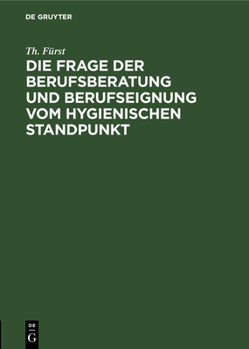 DE GRUYTER

Th. Fürst

DIE FRAGE DER BERUFSBERATUNG UND BERUFSEIGNUNG VOM HYGIENISCHEN STANDPUNKT

DE
G